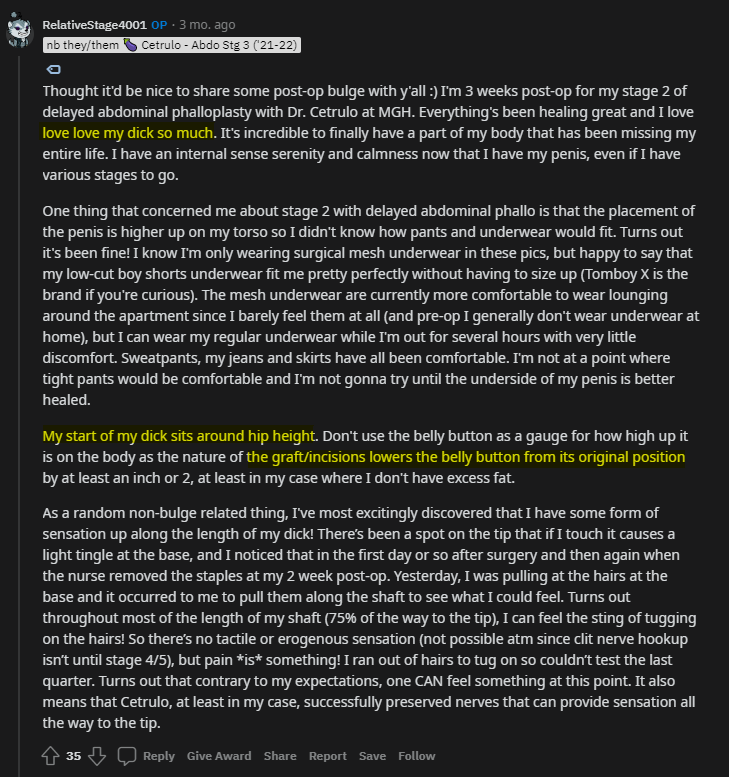 RelativeStage4001 OP · 3 mo. ago
nb they/them 🍆 Cetrulo - Abdo Stg 3 ('21-22)

Thought it'd be nice to share some post-op bulge with y'all :) I'm 3 weeks post-op for my stage 2 of delayed abdominal phalloplasty with Dr. Cetrulo at MGH. Everything's been healing great and I love love love my dick so much. It's incredible to finally have a part of my body that has been missing my entire life. I have an internal sense serenity and calmness now that I have my penis, even if I have various stages to go.

One thing that concerned me about stage 2 with delayed abdominal phallo is that the placement of the penis is higher up on my torso so I didn't know how pants and underwear would fit. Turns out it's been fine! I know I'm only wearing surgical mesh underwear in these pics, but happy to say that my low-cut boy shorts underwear fit me pretty perfectly without having to size up (Tomboy X is the brand if you're curious). The mesh underwear are currently more comfortable to wear lounging around the apartment since I barely feel them at all (and pre-op I generally don't wear underwear at home), but I can wear my regular underwear while I'm out for several hours with very little discomfort. Sweatpants, my jeans and skirts have all been comfortable. I'm not at a point where tight pants would be comfortable and I'm not gonna try until the underside of my penis is better healed.

My start of my dick sits around hip height. Don't use the belly button as a gauge for how high up it is on the body as the nature of the graft/incisions lowers the belly button from its original position by at least an inch or 2, at least in my case where I don't have excess fat.

As a random non-bulge related thing, I've most excitingly discovered that I have some form of sensation up along the length of my dick! There's been a spot on the tip that if I touch it causes a light tingle at the base, and I noticed that in the first day or so after surgery and then again when the nurse removed the staples at my 2 week post-op. Yesterday, I was pulling at the hairs at the base and it occurred to me to pull them along the shaft to see what I could feel. Turns out throughout most of the length of my shaft (75% of the way to the tip), I can feel the sting of tugging on the hairs! So there's no tactile or erogenous sensation (not possible atm since clit nerve hookup isn't until stage 4/5), but pain *is* something! I ran out of hairs to tug on so couldn't test the last quarter. Turns out that contrary to my expectations, one CAN feel something at this point. It also means that Cetrulo, at least in my case, successfully preserved nerves that can provide sensation all the way to the tip.

35 Reply Give Award Share Report Save Follow